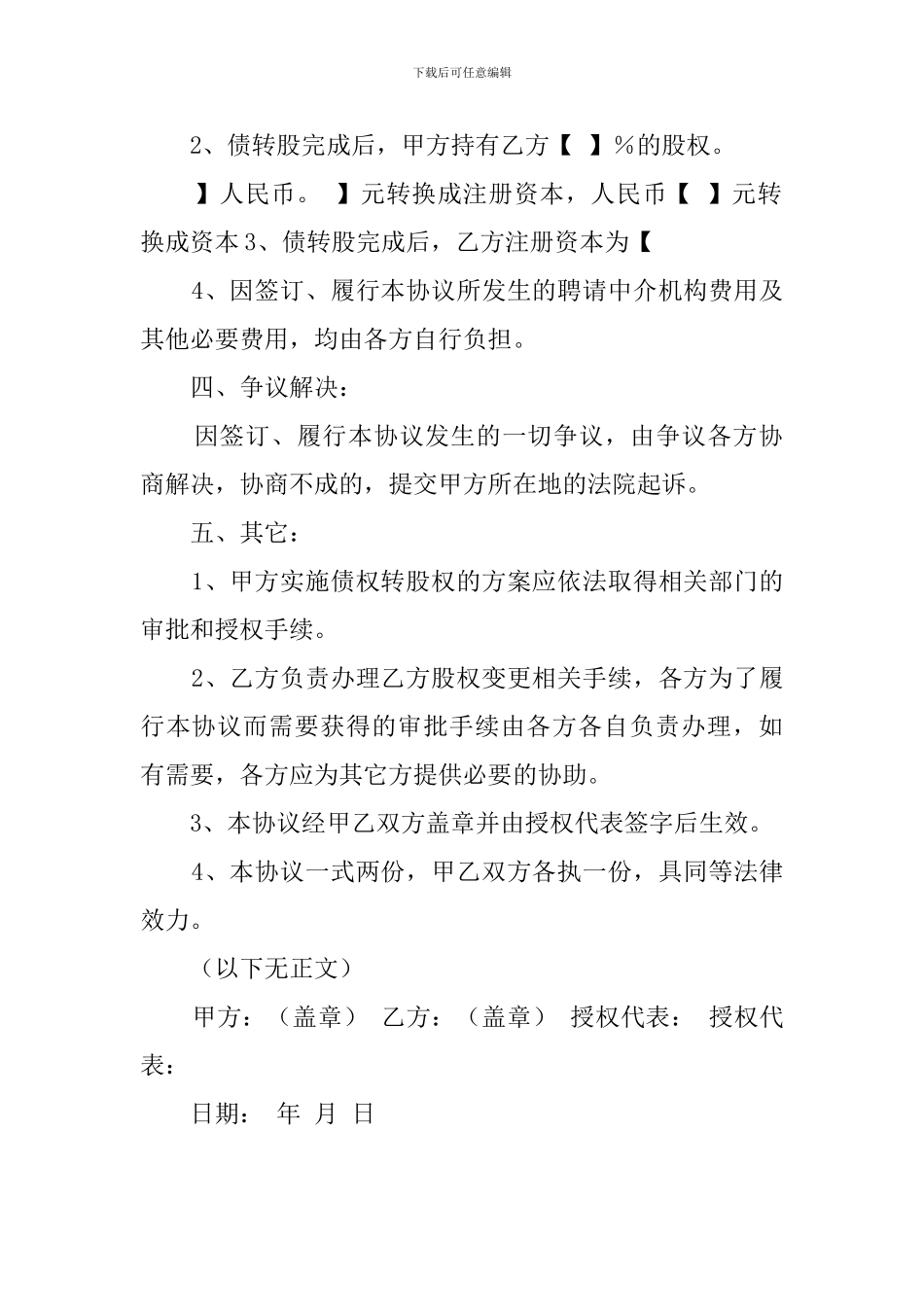 下载后可任意编辑

2、债转股完成后，甲方持有乙方【 】%的股权。

】人民币。 】元转换成注册资本，人民币【 】元转换成资本3、债转股完成后，乙方注册资本为【

4、因签订、履行本协议所发生的聘请中介机构费用及其他必要费用，均由各方自行负担。

四、争议解决：

因签订、履行本协议发生的一切争议，由争议各方协商解决，协商不成的，提交甲方所在地的法院起诉。

五、其它：

1、甲方实施债权转股权的方案应依法取得相关部门的审批和授权手续。

2、乙方负责办理乙方股权变更相关手续，各方为了履行本协议而需要获得的审批手续由各方各自负责办理，如有需要，各方应为其它方提供必要的协助。

3、本协议经甲乙双方盖章并由授权代表签字后生效。

4、本协议一式两份，甲乙双方各执一份，具同等法律效力。

（以下无正文）

甲方：（盖章） 乙方：（盖章） 授权代表： 授权代表：

日期： 年 月 日